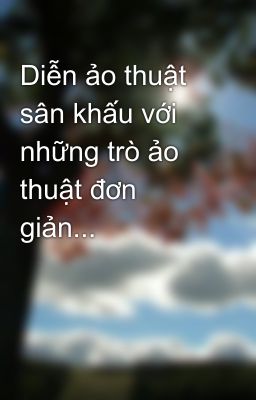 Diễn ảo thuật sân khấu với những trò ảo thuật đơn giản...